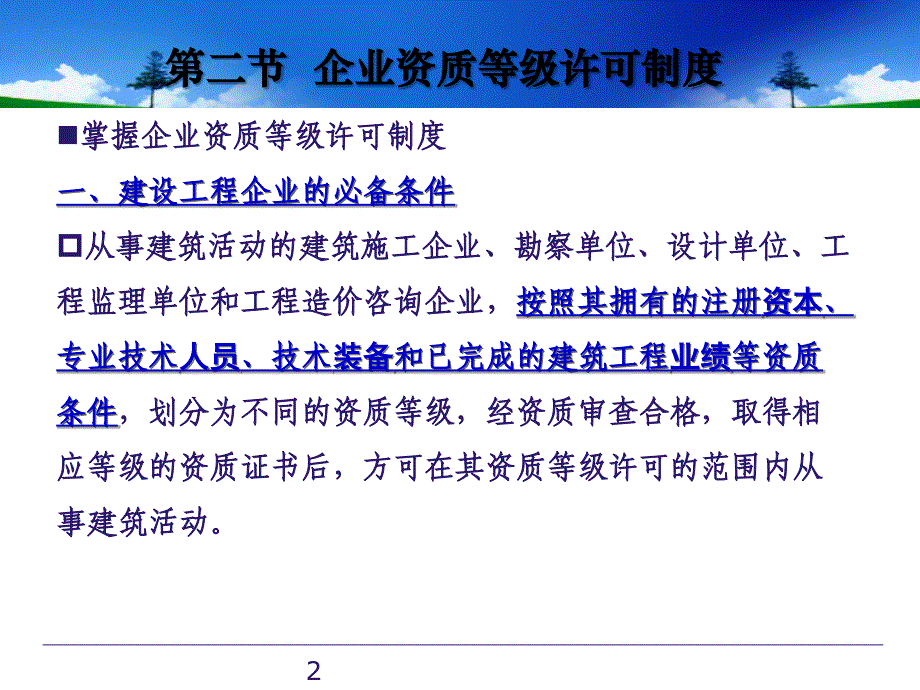 第二节 企业资质等级许可制度

■掌握企业资质等级许可制度

一、建设工程企业的必备条件

□从事建筑活动的建筑施工企业、勘察单位、设计单位、工程监理单位和工程造价咨询企业，按照其拥有的注册资本、专业技术人员、技术装备和已完成的建筑工程业绩等资质条件，划分为不同的资质等级，经资质审查合格，取得相应等级的资质证书后，方可在其资质等级许可的范围内从事建筑活动。

2